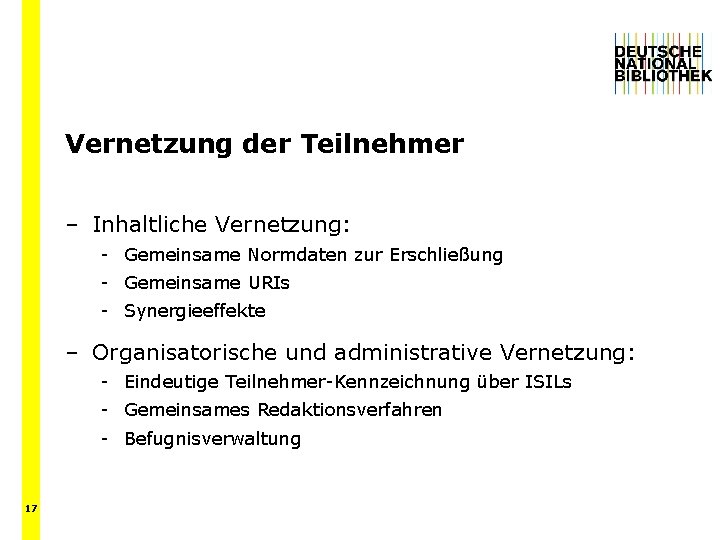 DEUTSCHE
NATIONAL
BIBLIOTHEK

Vernetzung der Teilnehmer

– Inhaltliche Vernetzung:
- Gemeinsame Normdaten zur Erschließung
- Gemeinsame URIs
- Synergieeffekte

– Organisatorische und administrative Vernetzung:
- Eindeutige Teilnehmer-Kennzeichnung über ISILs
- Gemeinsames Redaktionsverfahren
- Befugnisverwaltung

17